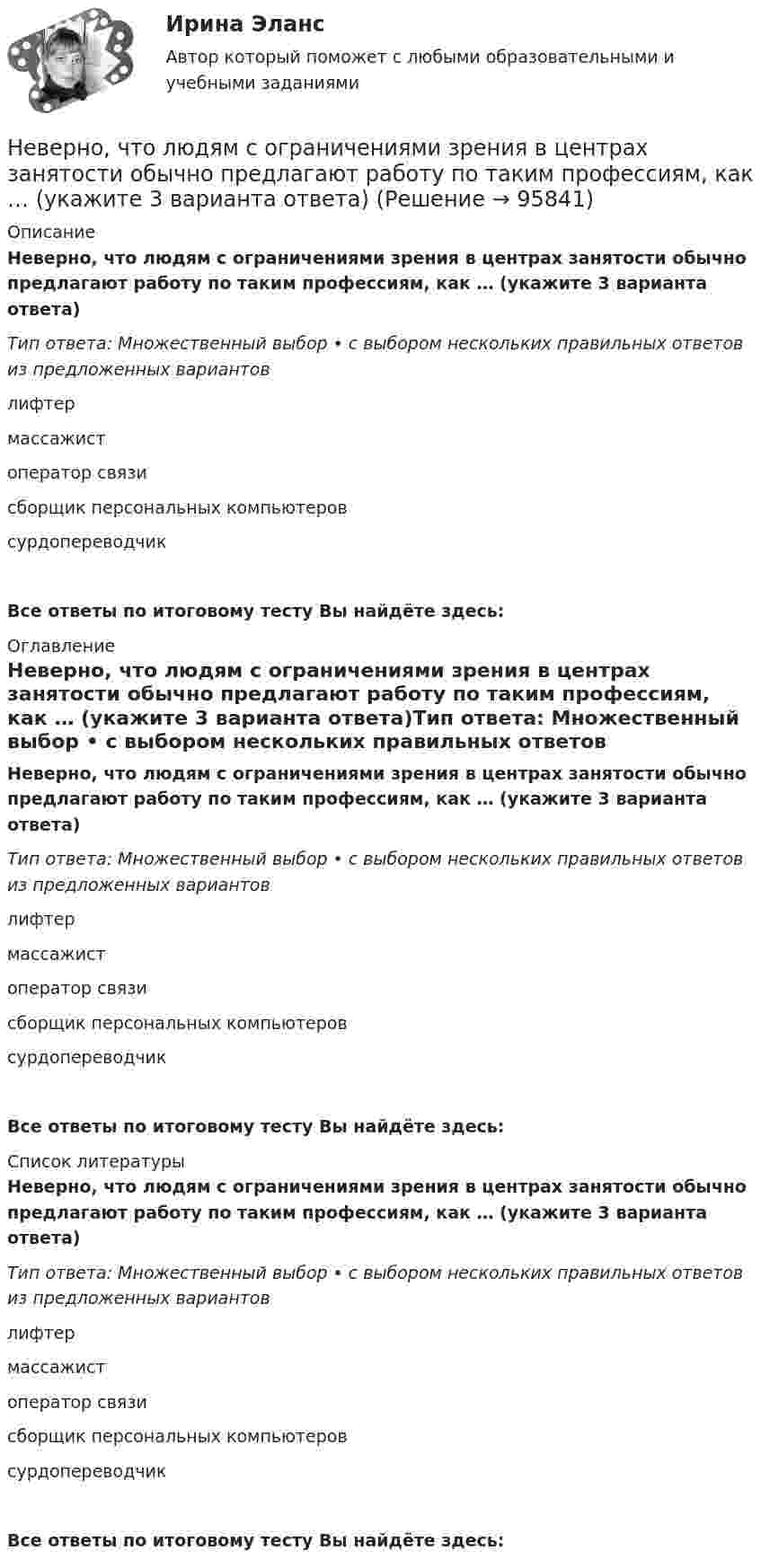 Ирина Эланс

Автор который поможет с любыми образовательными и учебными заданиями

Неверно, что людям с ограничениями зрения в центрах занятости обычно предлагают работу по таким профессиям, как … (укажите 3 варианта ответа) (Решение → 95841)

Описание

Неверно, что людям с ограничениями зрения в центрах занятости обычно предлагают работу по таким профессиям, как … (укажите 3 варианта ответа)

Тип ответа: Множественный выбор • с выбором нескольких правильных ответов из предложенных вариантов

лифтер

массажист

оператор связи

сборщик персональных компьютеров

сурдопереводчик

Все ответы по итоговому тесту Вы найдёте здесь:

Оглавление

Неверно, что людям с ограничениями зрения в центрах занятости обычно предлагают работу по таким профессиям, как … (укажите 3 варианта ответа)Тип ответа: Множественный выбор • с выбором нескольких правильных ответов

Неверно, что людям с ограничениями зрения в центрах занятости обычно предлагают работу по таким профессиям, как … (укажите 3 варианта ответа)

Тип ответа: Множественный выбор • с выбором нескольких правильных ответов из предложенных вариантов

лифтер

массажист

оператор связи

сборщик персональных компьютеров

сурдопереводчик

Все ответы по итоговому тесту Вы найдёте здесь:

Список литературы

Неверно, что людям с ограничениями зрения в центрах занятости обычно предлагают работу по таким профессиям, как … (укажите 3 варианта ответа)

Тип ответа: Множественный выбор • с выбором нескольких правильных ответов из предложенных вариантов

лифтер

массажист

оператор связи

сборщик персональных компьютеров

сурдопереводчик

Все ответы по итоговому тесту Вы найдёте здесь: